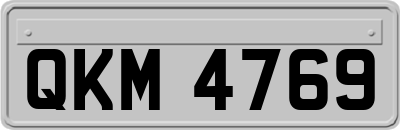 QKM 4769